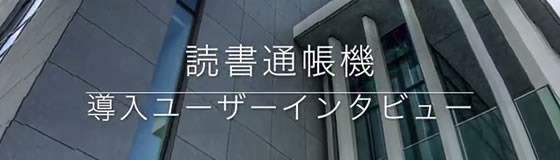 読書通帳機
導入ユーザーインタビュー